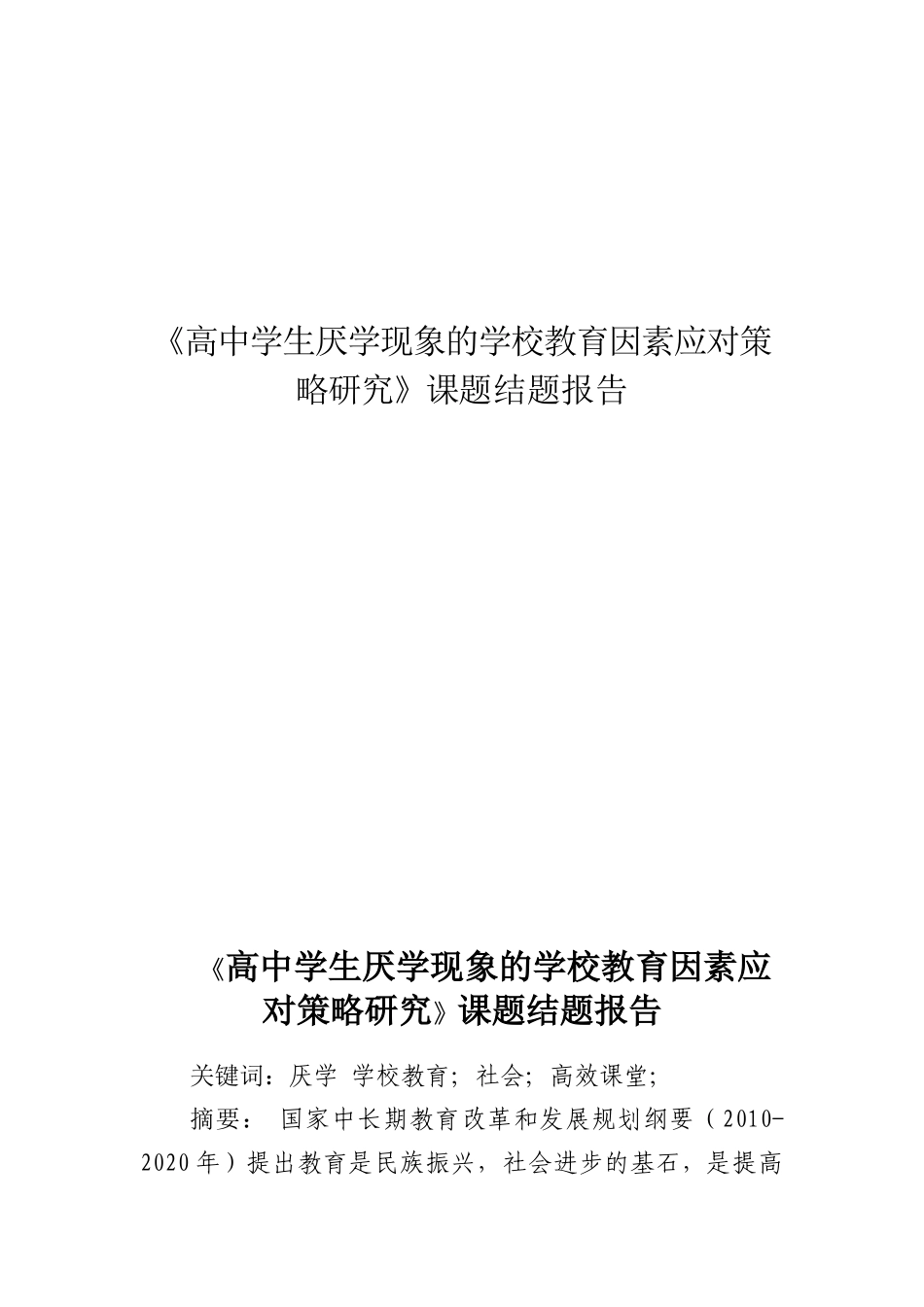 《高中学生厌学现象的学校教育因素应对策略研究》课题结题报告

《高中学生厌学现象的学校教育因素应对策略研究》课题结题报告

关键词：厌学 学校教育；社会；高效课堂；

摘要： 国家中长期教育改革和发展规划纲要（2010-2020年）提出教育是民族振兴，社会进步的基石，是提高